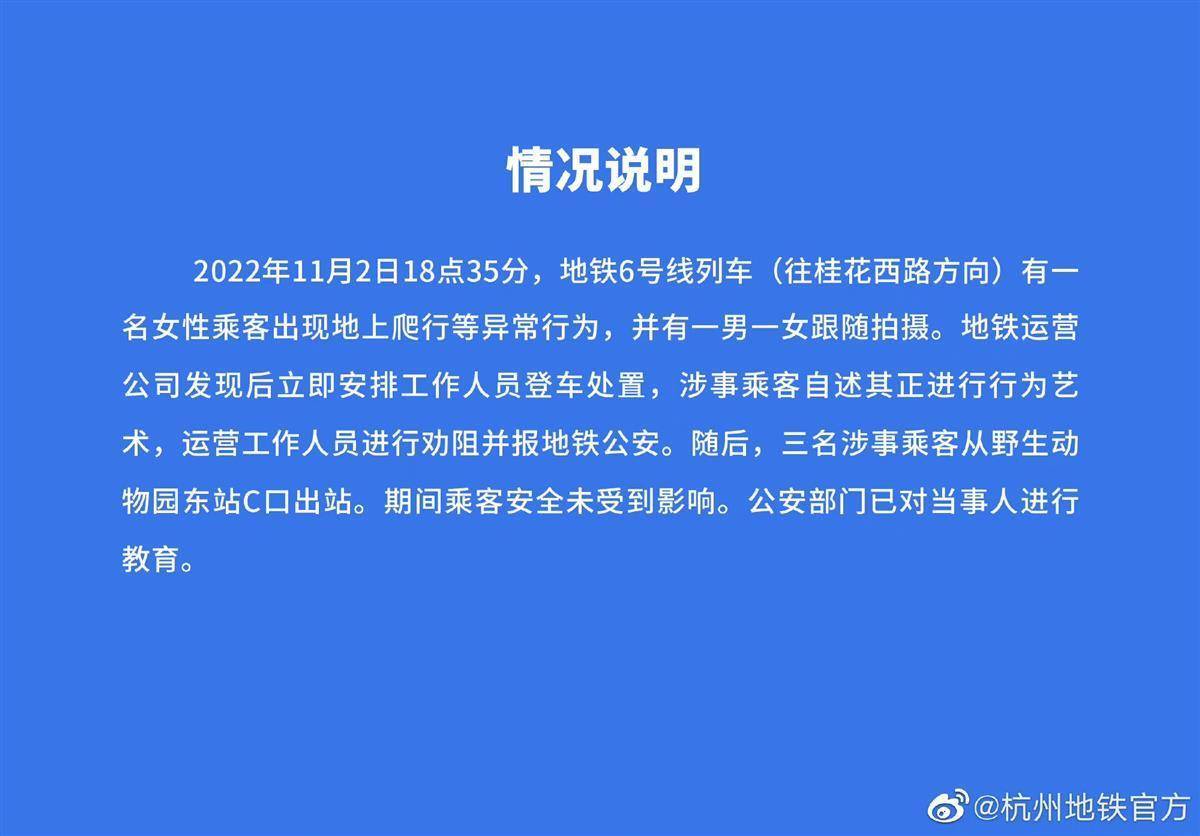 情况说明

2022年11月2日18点35分，地铁6号线列车（往桂花西路方向）有一名女性乘客出现地上爬行等异常行为，并有一男一女跟随拍摄。地铁运营公司发现后立即安排工作人员登车处置，涉事乘客自述其正进行行为艺术，运营工作人员进行劝阻并报地铁公安。随后，三名涉事乘客从野生动物园东站C口出站。期间乘客安全未受到影响。公安部门已对当事人进行教育。

@杭州地铁官方